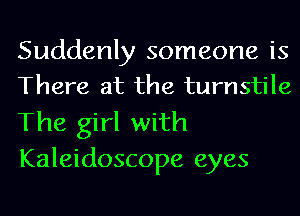 Suddenly someone is
There at the turnstile
The girl with
Kaleidoscope eyes